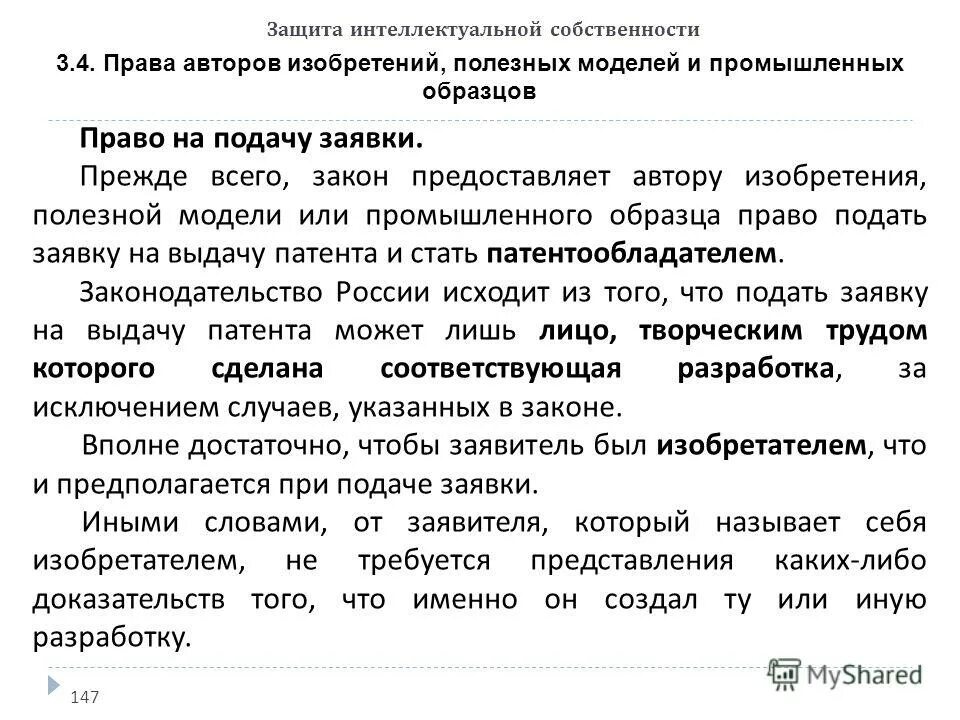 Защита интеллектуальной собственности

3.4. Права авторов изобретений, полезных моделей и промышленных образцов

Право на подачу заявки.

Прежде всего, закон предоставляет автору изобретения, полезной модели или промышленного образца право подать заявку на выдачу патента и стать патентообладателем.

Законодательство России исходит из того, что подать заявку на выдачу патента может лишь лицо, творческим трудом которого сделана соответствующая разработка, за исключением случаев, указанных в законе.

Вполне достаточно, чтобы заявитель был изобретателем, что и предполагается при подаче заявки.

Иными словами, от заявителя, который называет себя изобретателем, не требуется представления каких-либо доказательств того, что именно он создал ту или иную разработку.

147

MyShared